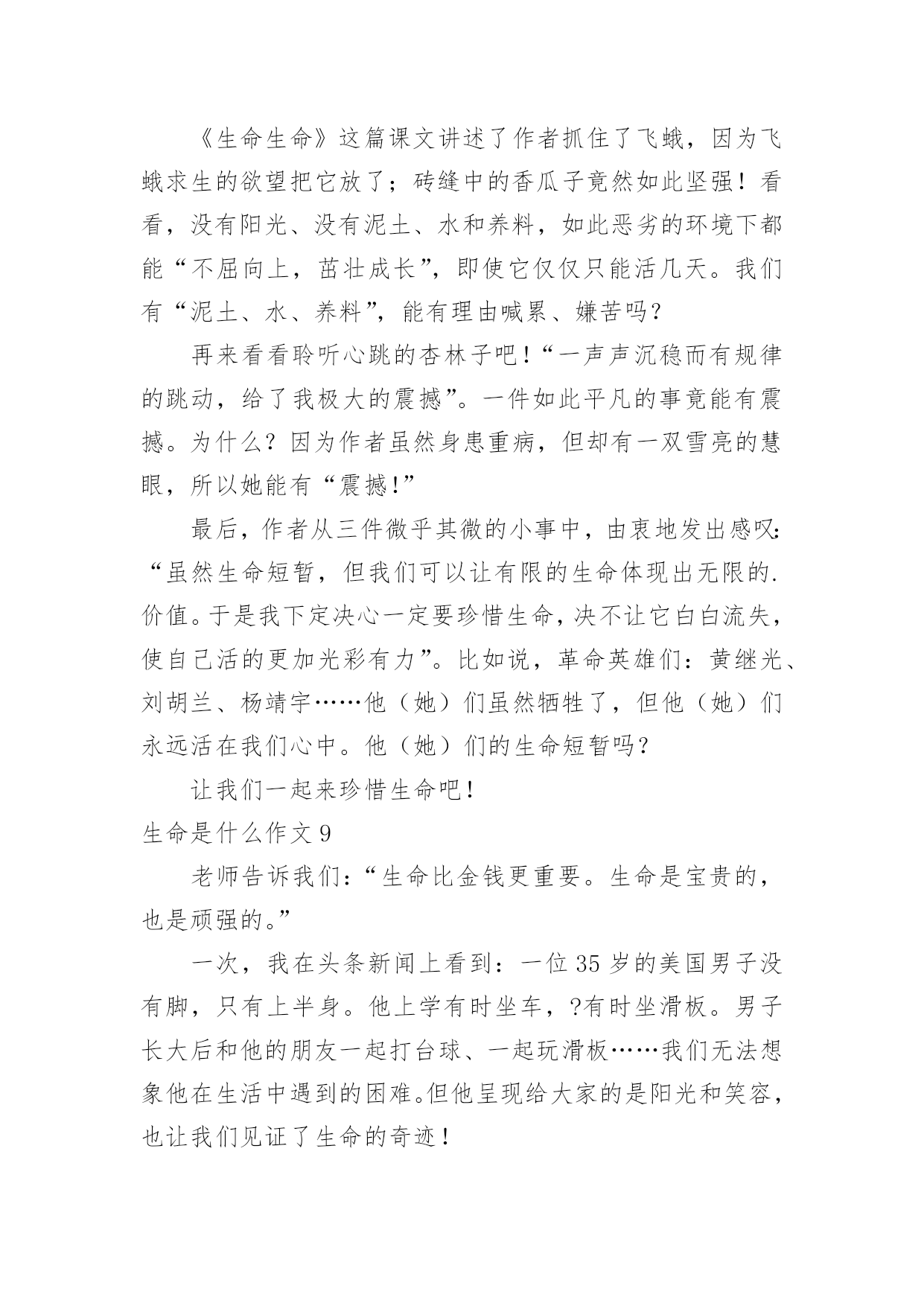 《生命生命》这篇课文讲述了作者抓住了飞蛾，因为飞蛾求生的欲望把它放了；砖缝中的香瓜子竟然如此坚强！看看，没有阳光、没有泥土、水和养料，如此恶劣的环境下都能“不屈向上，茁壮成长”，即使它仅仅只能活几天。我们有“泥土、水、养料”，能有理由喊累、嫌苦吗？

再来看看聆听心跳的杏林子吧！“一声声沉稳而有规律的跳动，给了我极大的震撼”。一件如此平凡的事竟能有震撼。为什么？因为作者虽然身患重病，但却有一双雪亮的慧眼，所以她能有“震撼!”

最后，作者从三件微乎其微的小事中，由衷地发出感叹：“虽然生命短暂，但我们可以让有限的生命体现出无限的.价值。于是我下定决心一定要珍惜生命，决不让它白白流失，使自己活的更加光彩有力”。比如说，革命英雄们：黄继光、刘胡兰、杨靖宇……他（她）们虽然牺牲了，但他（她）们永远活在我们心中。他（她）们的生命短暂吗？

让我们一起来珍惜生命吧！

生命是什么作文 9

老师告诉我们：“生命比金钱更重要。生命是宝贵的，也是顽强的。”

一次，我在头条新闻上看到：一位 35 岁的美国男子没有脚，只有上半身。他上学有时坐车，?有时坐滑板。男子长大后和他的朋友一起打台球、一起玩滑板……我们无法想象他在生活中遇到的困难。但他呈现给大家的是阳光和笑容，也让我们见证了生命的奇迹！